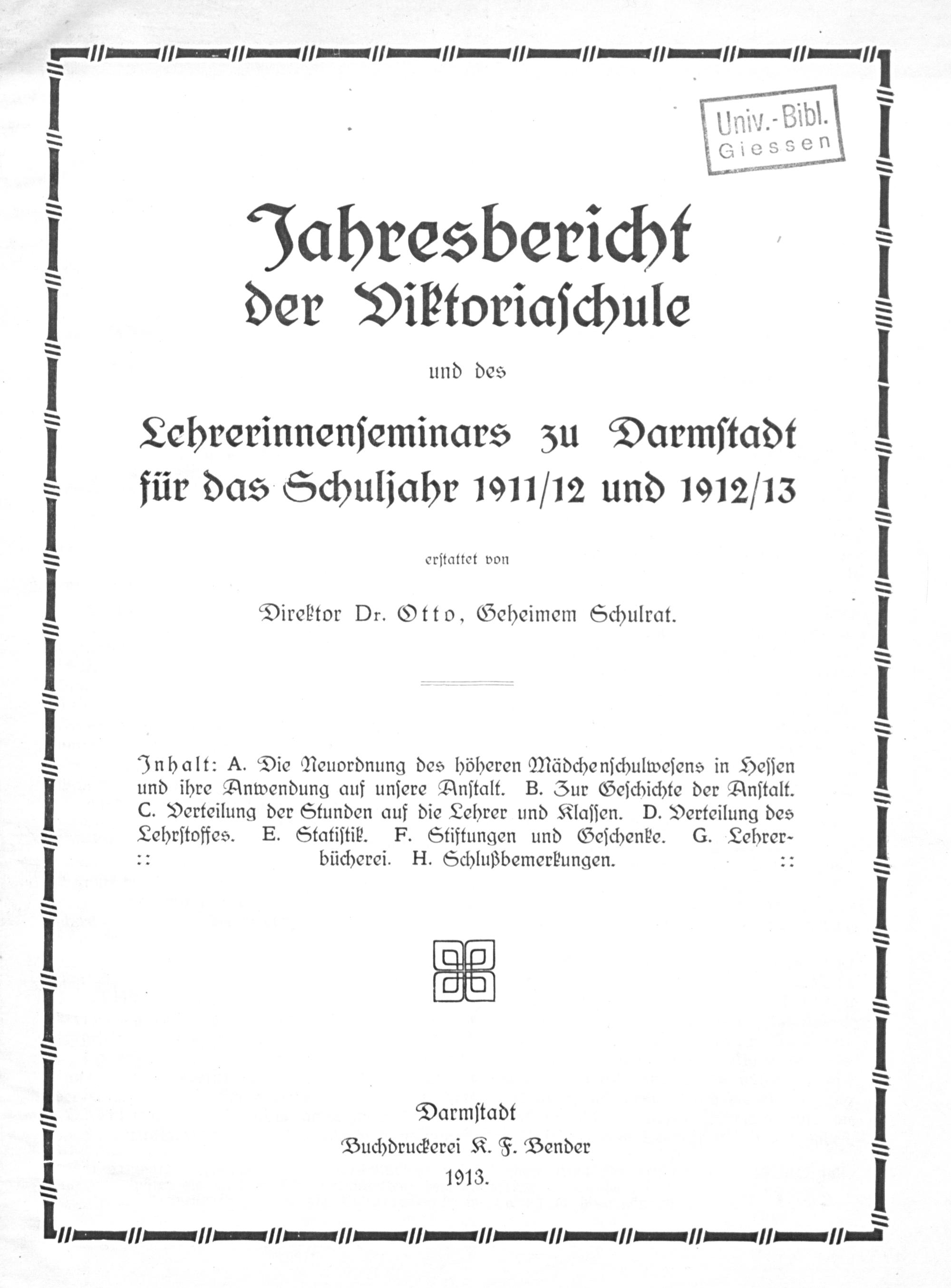 Univ.-Bibl. Giessen

Jahresbericht der Viktoriaschule

und des

Lehrerinnenseminars zu Darmstadt für das Schuljahr 1911/12 und 1912/13

erstattet von

Direktor Dr. Otto, Geheimem Schulrat.

Inhalt: A. Die Neuordnung des höheren Mädchenschulwesens in Hessen und ihre Anwendung auf unsere Anstalt. B. Zur Geschichte der Anstalt. C. Verteilung der Stunden auf die Lehrer und Klassen. D. Verteilung des Lehrstoffes. E. Statistik. F. Stiftungen und Geschenke. G. Lehrerbücherei. H. Schlußbemerkungen.

Darmstadt
Buchdruckerei K. F. Bender
1913.